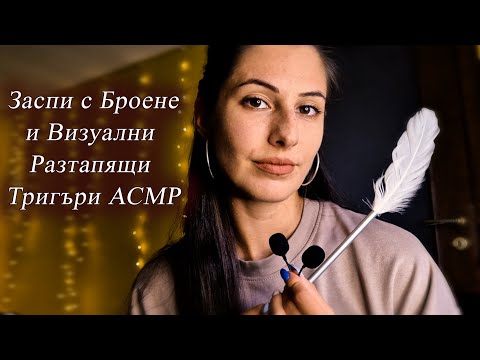 Заспи с Броене и Визуални Разтапящи Тригъри АСМР